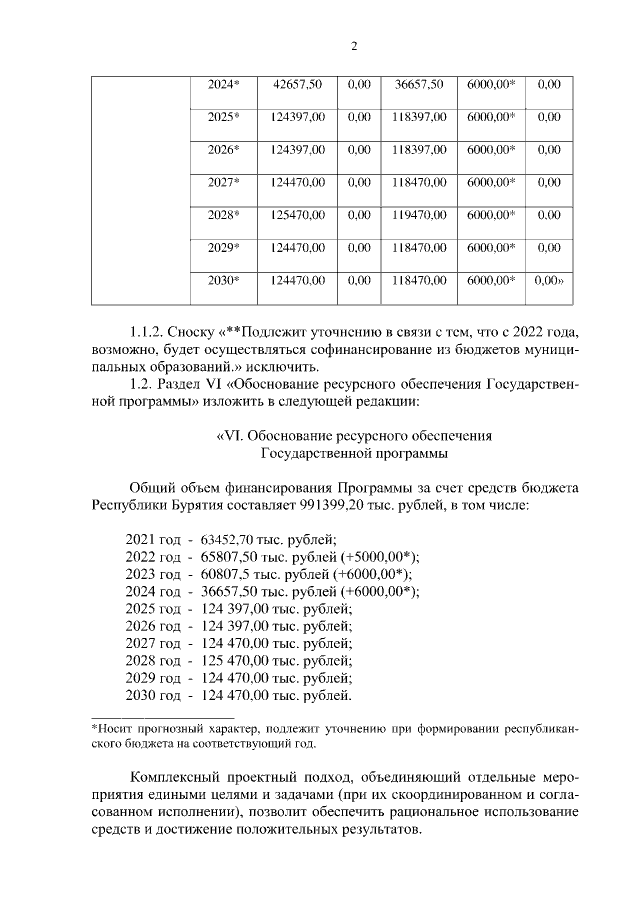 2

| | 2024* | 42657,50 | 0,00 | 36657,50 | 6000,00* | 0,00 |
|---|---|---|---|---|---|---|
| | 2025* | 124397,00 | 0,00 | 118397,00 | 6000,00* | 0,00 |
| | 2026* | 124397,00 | 0,00 | 118397,00 | 6000,00* | 0,00 |
| | 2027* | 124470,00 | 0,00 | 118470,00 | 6000,00* | 0,00 |
| | 2028* | 125470,00 | 0,00 | 119470,00 | 6000,00* | 0,00 |
| | 2029* | 124470,00 | 0,00 | 118470,00 | 6000,00* | 0,00 |
| | 2030* | 124470,00 | 0,00 | 118470,00 | 6000,00* | 0,00» |

1.1.2. Сноску «**Подлежит уточнению в связи с тем, что с 2022 года, возможно, будет осуществляться софинансирование из бюджетов муниципальных образований.» исключить.

1.2. Раздел VI «Обоснование ресурсного обеспечения Государственной программы» изложить в следующей редакции:

«VI. Обоснование ресурсного обеспечения
Государственной программы

Общий объем финансирования Программы за счет средств бюджета Республики Бурятия составляет 991399,20 тыс. рублей, в том числе:

2021 год - 63452,70 тыс. рублей;
2022 год - 65807,50 тыс. рублей (+5000,00*);
2023 год - 60807,5 тыс. рублей (+6000,00*);
2024 год - 36657,50 тыс. рублей (+6000,00*);
2025 год - 124 397,00 тыс. рублей;
2026 год - 124 397,00 тыс. рублей;
2027 год - 124 470,00 тыс. рублей;
2028 год - 125 470,00 тыс. рублей;
2029 год - 124 470,00 тыс. рублей;
2030 год - 124 470,00 тыс. рублей.

*Носит прогнозный характер, подлежит уточнению при формировании республиканского бюджета на соответствующий год.

Комплексный проектный подход, объединяющий отдельные мероприятия едиными целями и задачами (при их скоординированном и согласованном исполнении), позволит обеспечить рациональное использование средств и достижение положительных результатов.